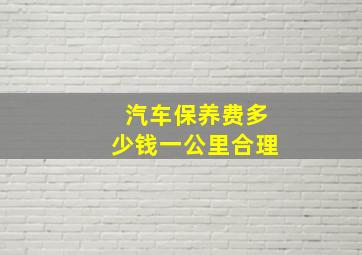 汽车保养费多少钱一公里合理